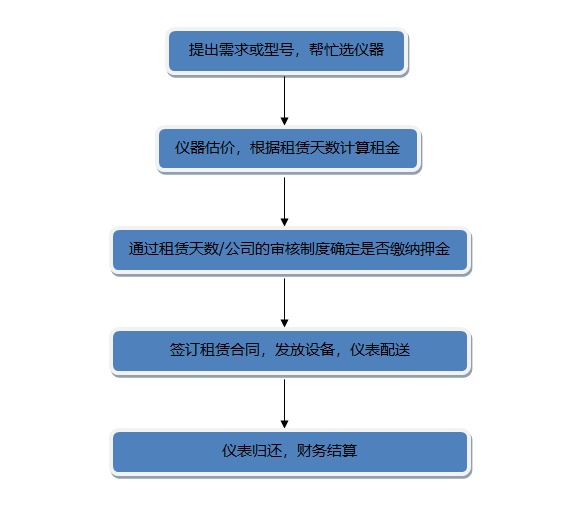 提出需求或型号，帮忙选仪器

仪器估价，根据租赁天数计算租金

通过租赁天数/公司的审核制度确定是否缴纳押金

签订租赁合同，发放设备，仪表配送

仪表归还，财务结算